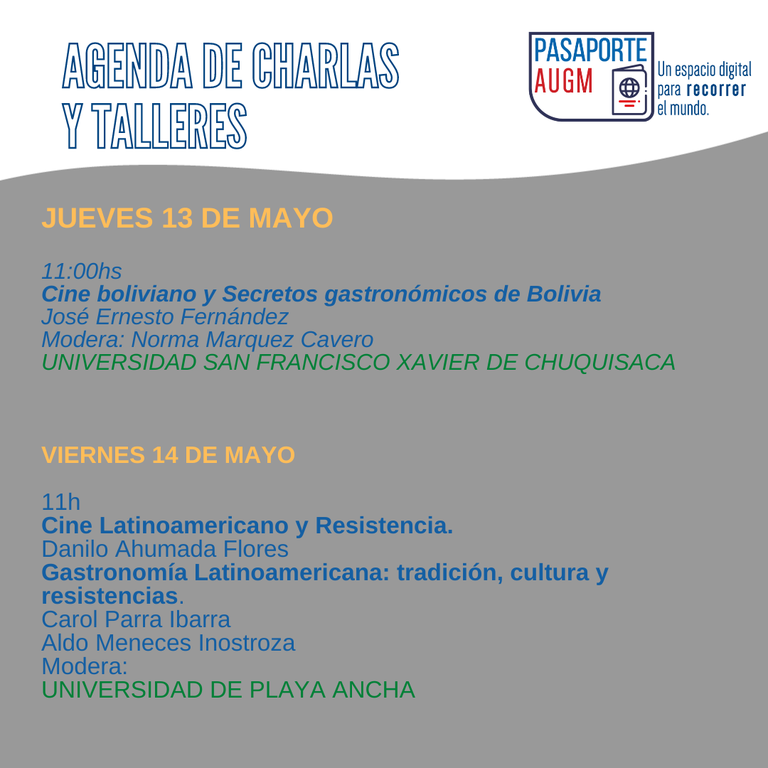 AGENDA DE CHARLAS Y TALLERES

PASAPORTE AUGM

Un espacio digital para recorrer el mundo.

JUEVES 13 DE MAYO

11:00hs
Cine boliviano y Secretos gastronómicos de Bolivia
José Ernesto Fernández
Modera: Norma Marquez Cavero
UNIVERSIDAD SAN FRANCISCO XAVIER DE CHUQUISACA

VIERNES 14 DE MAYO

11h
Cine Latinoamericano y Resistencia.
Danilo Ahumada Flores
Gastronomía Latinoamericana: tradición, cultura y resistencias.
Carol Parra Ibarra
Aldo Meneces Inostroza
Modera:
UNIVERSIDAD DE PLAYA ANCHA